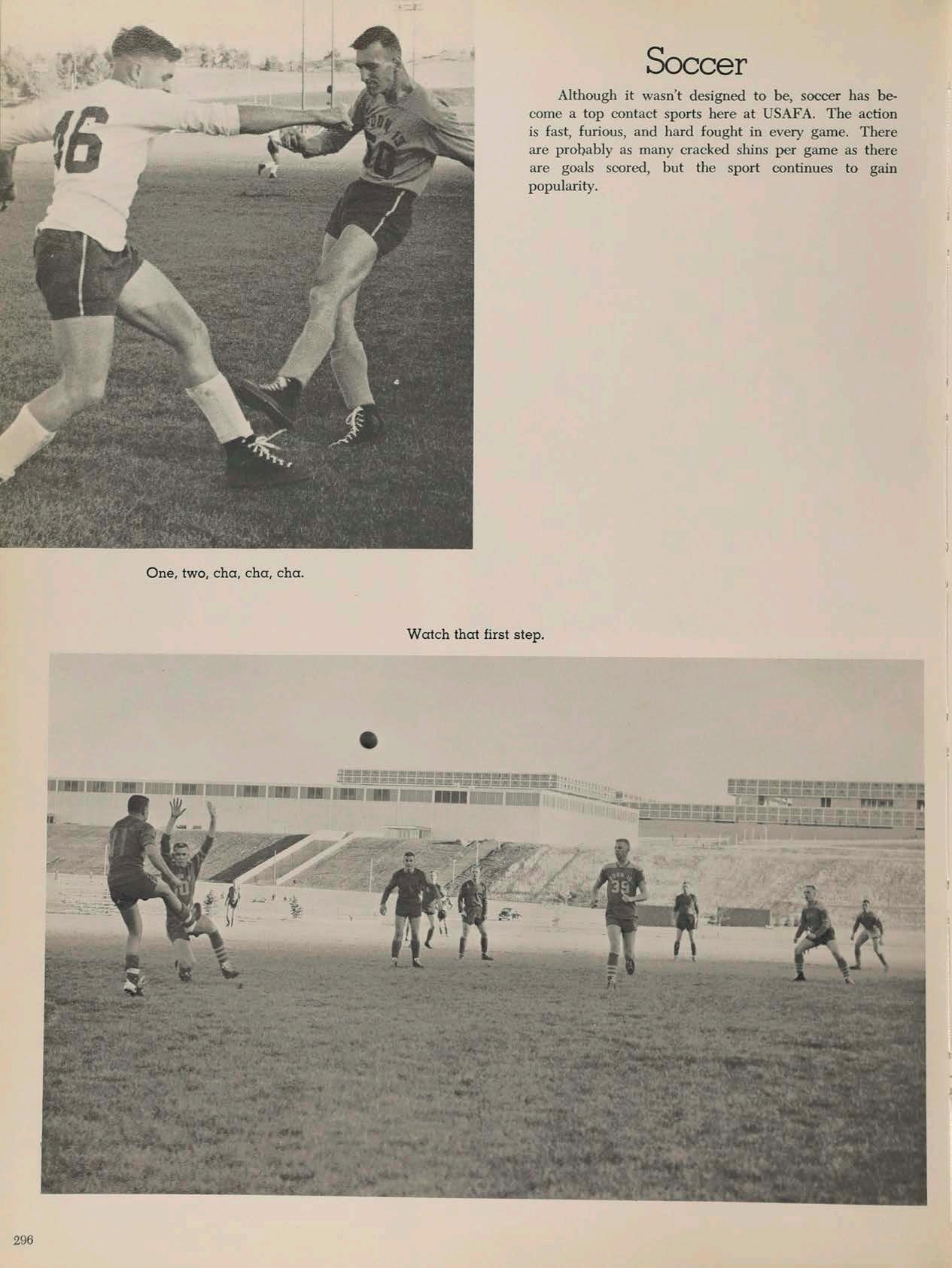 Soccer

Although it wasn't designed to be, soccer has become a top contact sports here at USAFA. The action is fast, furious, and hard fought in every game. There are probably as many cracked shins per game as there are goals scored, but the sport continues to gain popularity.

One, two, cha, cha, cha.

Watch that first step.

296